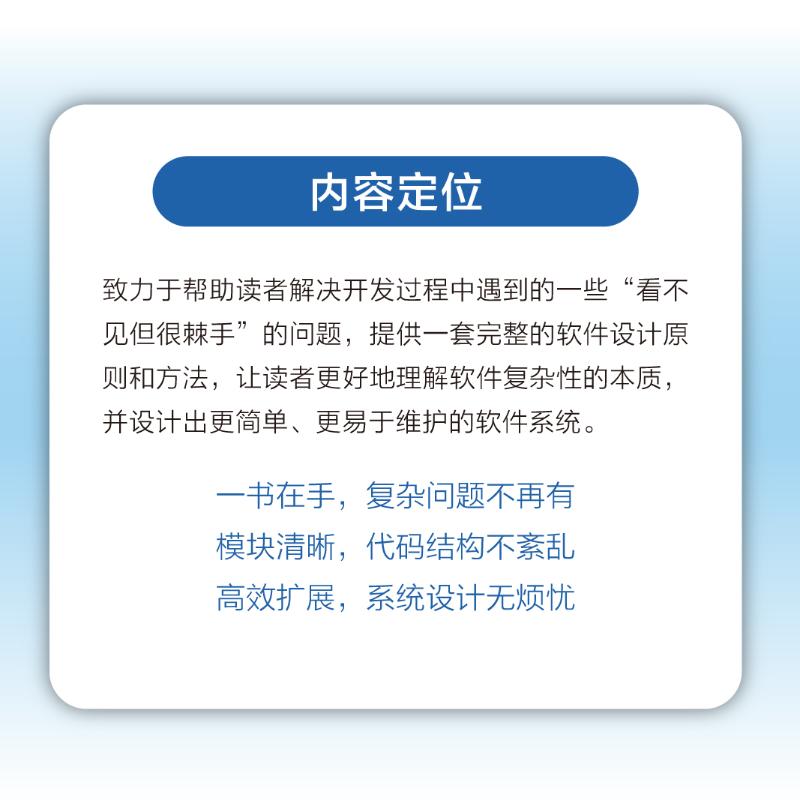 内容定位

致力于帮助读者解决开发过程中遇到的一些“看不见但很棘手”的问题，提供一套完整的软件设计原则和方法，让读者更好地理解软件复杂性的本质，并设计出更简单、更易于维护的软件系统。

一书在手，复杂问题不再有
模块清晰，代码结构不紊乱
高效扩展，系统设计无烦忧